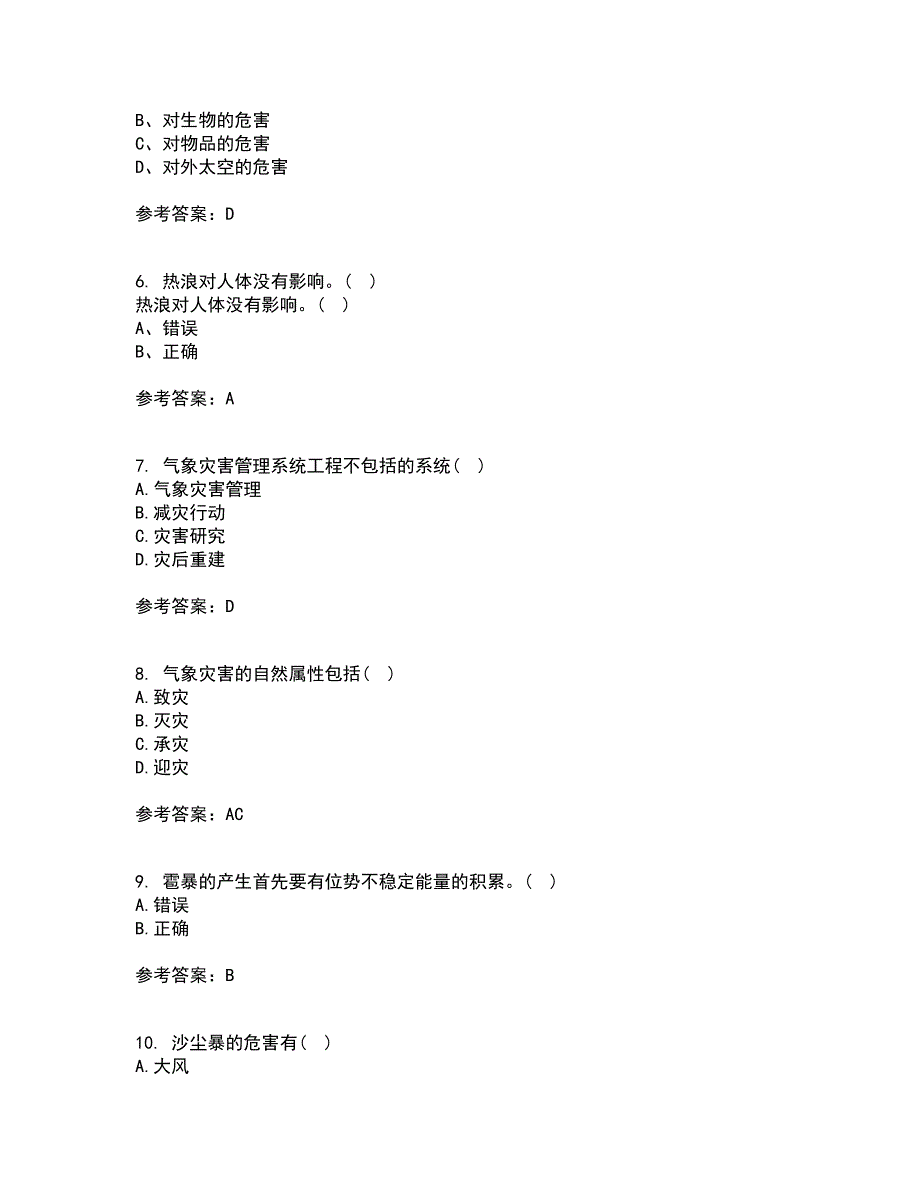 B、对生物的危害
C、对物品的危害
D、对外太空的危害

参考答案：D

6. 热浪对人体没有影响。（ ）
热浪对人体没有影响。（ ）
A、错误
B、正确

参考答案：A

7. 气象灾害管理系统工程不包括的系统（ ）
A.气象灾害管理
B.减灾行动
C.灾害研究
D.灾后重建

参考答案：D

8. 气象灾害的自然属性包括（ ）
A.致灾
B.灭灾
C.承灾
D.迎灾

参考答案：AC

9. 雹暴的产生首先要有位势不稳定能量的积累。（ ）
A.错误
B.正确

参考答案：B

10. 沙尘暴的危害有（ ）
A.大风